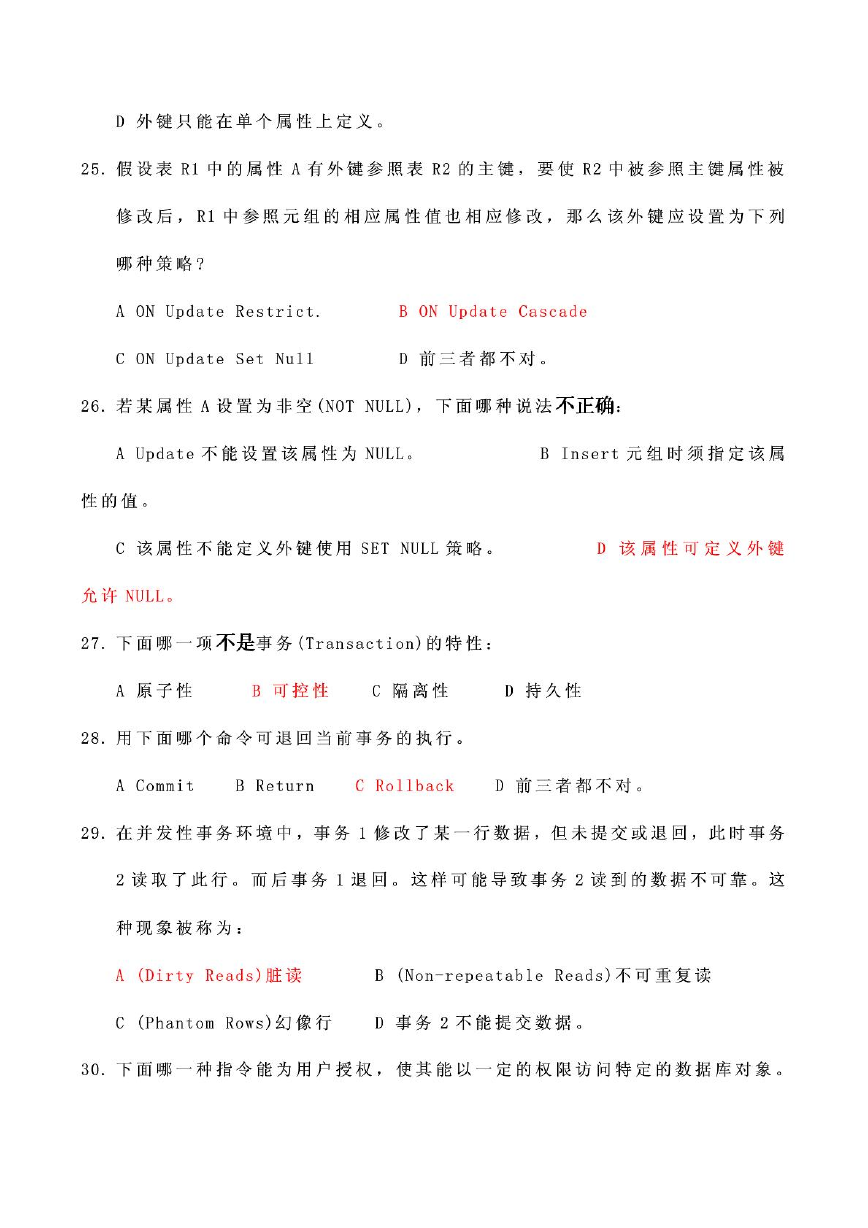 D 外键只能在单个属性上定义。

25. 假设表 R1 中的属性 A 有外键参照表 R2 的主键，要使 R2 中被参照主键属性被修改后，R1 中参照元组的相应属性值也相应修改，那么该外键应设置为下列哪种策略？

A ON Update Restrict.　　B ON Update Cascade

C ON Update Set Null　　D 前三者都不对。

26. 若某属性 A 设置为非空(NOT NULL)，下面哪种说法不正确：

A Update 不能设置该属性为 NULL。　　B Insert 元组时须指定该属性的值。

C 该属性不能定义外键使用 SET NULL 策略。　　D 该属性可定义外键允许 NULL。

27. 下面哪一项不是事务(Transaction)的特性：

A 原子性　　B 可控性　　C 隔离性　　D 持久性

28. 用下面哪个命令可退回当前事务的执行。

A Commit　　B Return　　C Rollback　　D 前三者都不对。

29. 在并发性事务环境中，事务 1 修改了某一行数据，但未提交或退回，此时事务 2 读取了此行。而后事务 1 退回。这样可能导致事务 2 读到的数据不可靠。这种现象被称为：

A (Dirty Reads)脏读　　B (Non-repeatable Reads)不可重复读

C (Phantom Rows)幻像行　　D 事务 2 不能提交数据。

30. 下面哪一种指令能为用户授权，使其能以一定的权限访问特定的数据库对象。